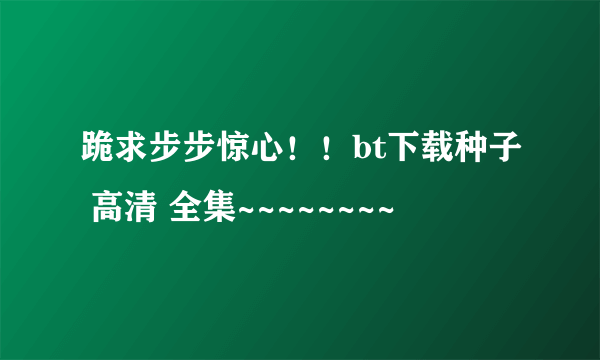 跪求步步惊心！！bt下载种子 高清 全集~~~~~~~~~